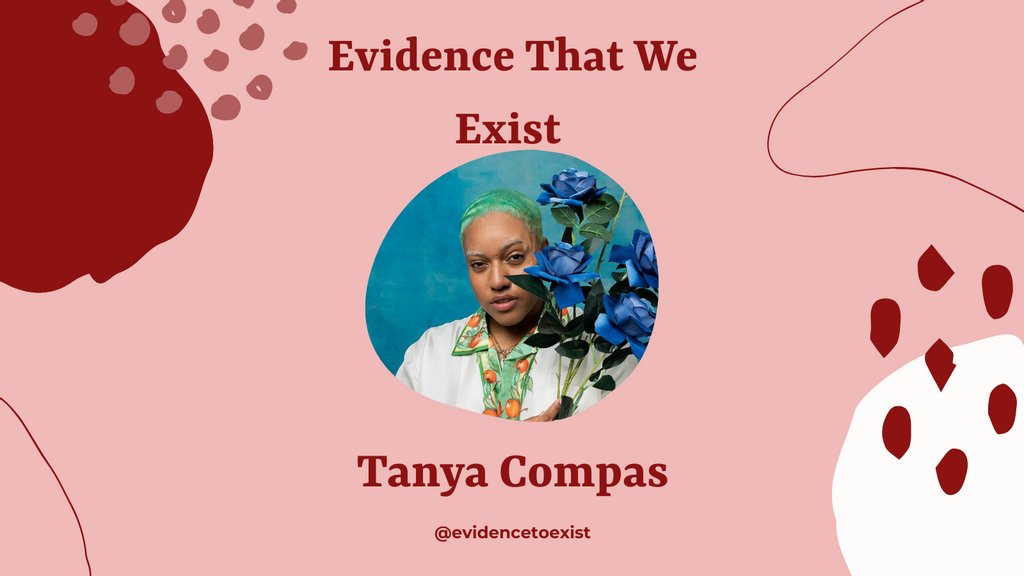 Evidence That We Exist

Tanya Compas

@evidencetoexist